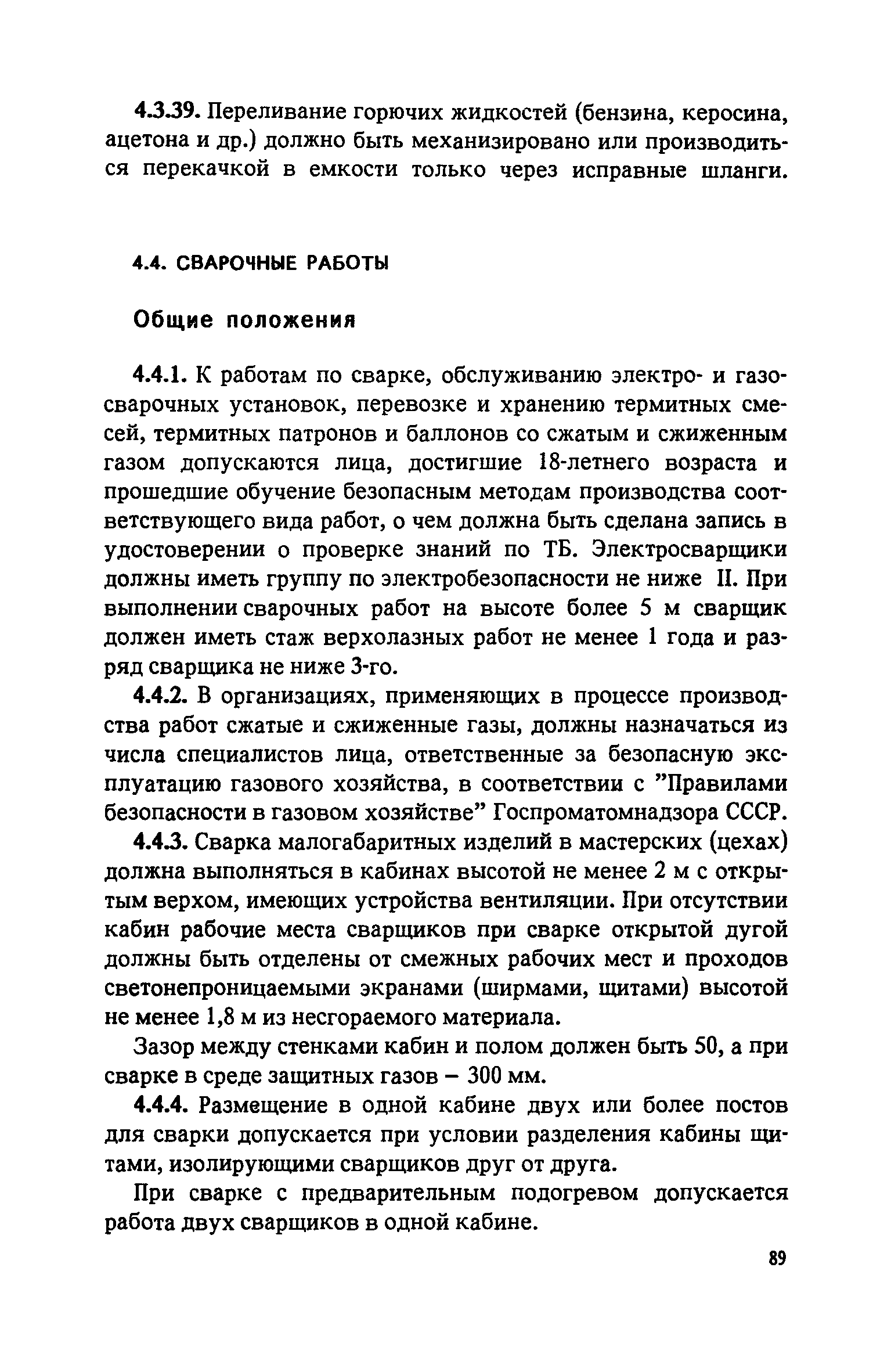 4.3.39. Переливание горючих жидкостей (бензина, керосина, ацетона и др.) должно быть механизировано или производиться перекачкой в емкости только через исправные шланги.

4.4. СВАРОЧНЫЕ РАБОТЫ

Общие положения

4.4.1. К работам по сварке, обслуживанию электро- и газосварочных установок, перевозке и хранению термитных смесей, термитных патронов и баллонов со сжатым и сжиженным газом допускаются лица, достигшие 18-летнего возраста и прошедшие обучение безопасным методам производства соответствующего вида работ, о чем должна быть сделана запись в удостоверении о проверке знаний по ТБ. Электросварщики должны иметь группу по электробезопасности не ниже II. При выполнении сварочных работ на высоте более 5 м сварщик должен иметь стаж верхолазных работ не менее 1 года и разряд сварщика не ниже 3-го.

4.4.2. В организациях, применяющих в процессе производства работ сжатые и сжиженные газы, должны назначаться из числа специалистов лица, ответственные за безопасную эксплуатацию газового хозяйства, в соответствии с "Правилами безопасности в газовом хозяйстве" Госпроматомнадзора СССР.

4.4.3. Сварка малогабаритных изделий в мастерских (цехах) должна выполняться в кабинах высотой не менее 2 м с открытым верхом, имеющих устройства вентиляции. При отсутствии кабин рабочие места сварщиков при сварке открытой дугой должны быть отделены от смежных рабочих мест и проходов светонепроницаемыми экранами (ширмами, щитами) высотой не менее 1,8 м из несгораемого материала.

Зазор между стенками кабин и полом должен быть 50, а при сварке в среде защитных газов – 300 мм.

4.4.4. Размещение в одной кабине двух или более постов для сварки допускается при условии разделения кабины щитами, изолирующими сварщиков друг от друга.

При сварке с предварительным подогревом допускается работа двух сварщиков в одной кабине.

89